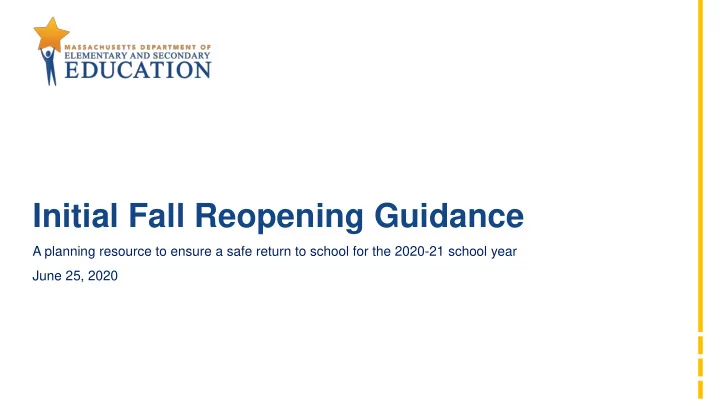 MASSACHUSETTS DEPARTMENT OF
ELEMENTARY AND SECONDARY
EDUCATION

Initial Fall Reopening Guidance

A planning resource to ensure a safe return to school for the 2020-21 school year

June 25, 2020